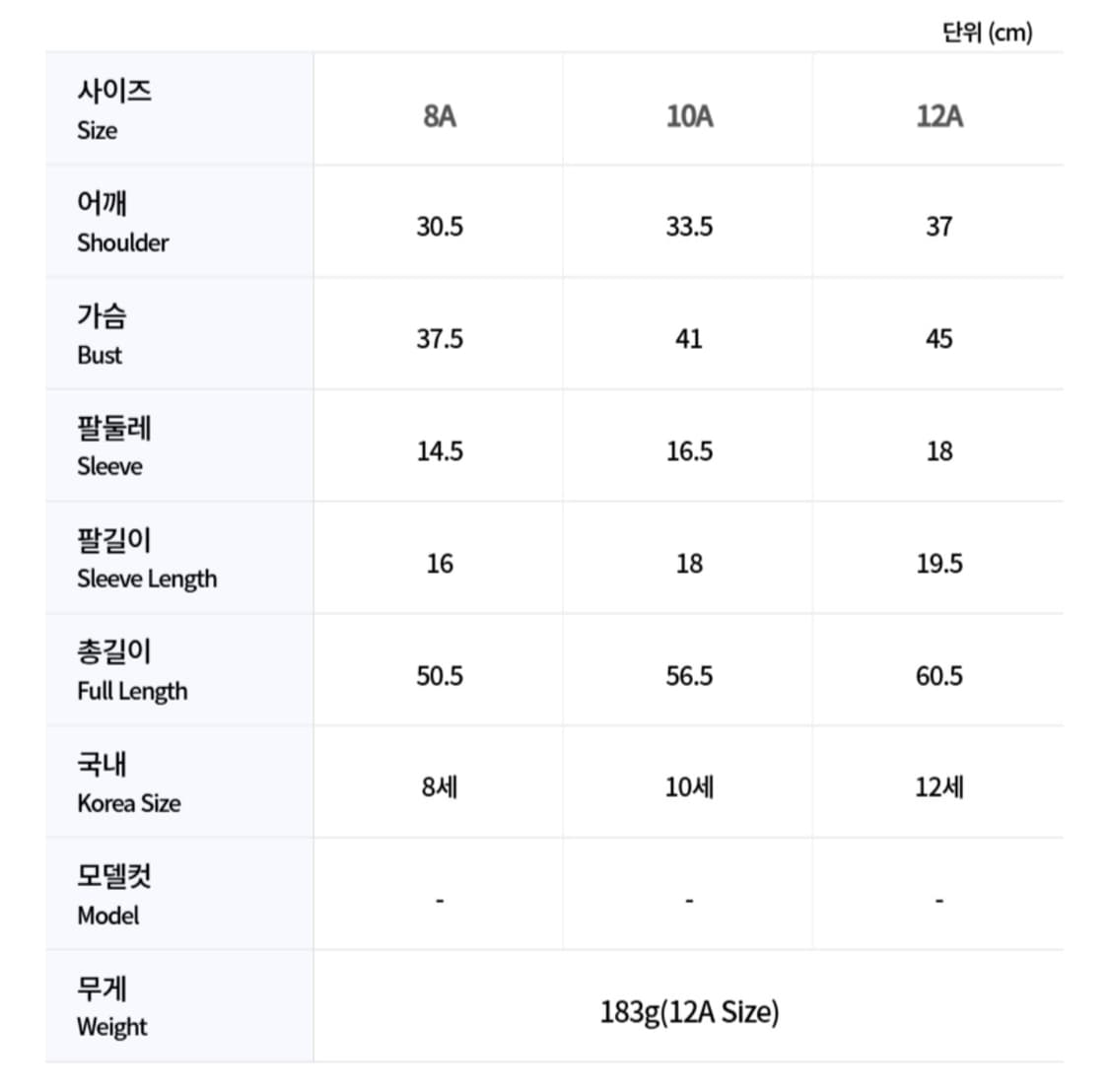 단위 (cm)

| 사이즈 Size | 8A | 10A | 12A |
|---|---|---|---|
| 어깨 Shoulder | 30.5 | 33.5 | 37 |
| 가슴 Bust | 37.5 | 41 | 45 |
| 팔둘레 Sleeve | 14.5 | 16.5 | 18 |
| 팔길이 Sleeve Length | 16 | 18 | 19.5 |
| 총길이 Full Length | 50.5 | 56.5 | 60.5 |
| 국내 Korea Size | 8세 | 10세 | 12세 |
| 모델컷 Model | - | - | - |
| 무게 Weight | 183g(12A Size) | | |